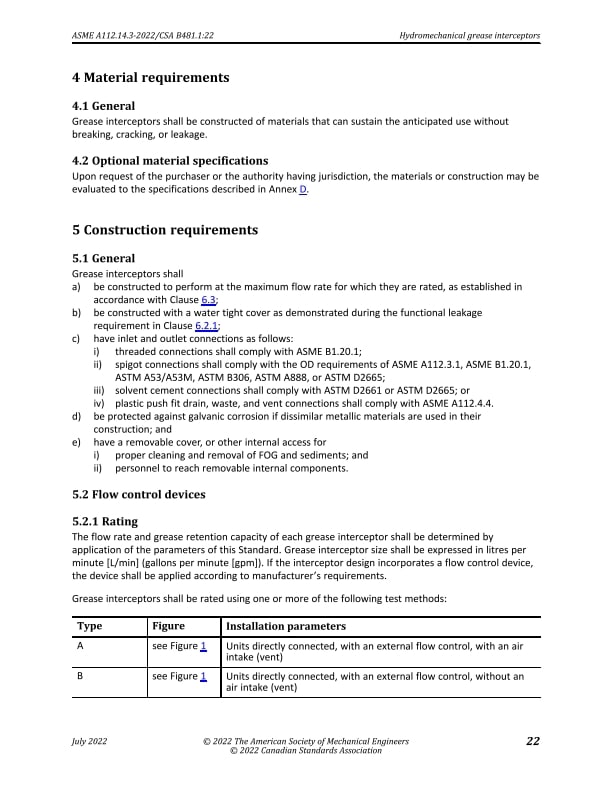 ASME A112.14.3-2022/CSA B481.1:22

Hydromechanical grease interceptors

4 Material requirements

4.1 General

Grease interceptors shall be constructed of materials that can sustain the anticipated use without breaking, cracking, or leakage.

4.2 Optional material specifications

Upon request of the purchaser or the authority having jurisdiction, the materials or construction may be evaluated to the specifications described in Annex D.

5 Construction requirements

5.1 General

Grease interceptors shall

a) be constructed to perform at the maximum flow rate for which they are rated, as established in accordance with Clause 6.3;

b) be constructed with a water tight cover as demonstrated during the functional leakage requirement in Clause 6.2.1;

c) have inlet and outlet connections as follows:

i) threaded connections shall comply with ASME B1.20.1;

ii) spigot connections shall comply with the OD requirements of ASME A112.3.1, ASME B1.20.1, ASTM A53/A53M, ASTM B306, ASTM A888, or ASTM D2665;

iii) solvent cement connections shall comply with ASTM D2661 or ASTM D2665; or

iv) plastic push fit drain, waste, and vent connections shall comply with ASME A112.4.4.

d) be protected against galvanic corrosion if dissimilar metallic materials are used in their construction; and

e) have a removable cover, or other internal access for

i) proper cleaning and removal of FOG and sediments; and

ii) personnel to reach removable internal components.

5.2 Flow control devices

5.2.1 Rating

The flow rate and grease retention capacity of each grease interceptor shall be determined by application of the parameters of this Standard. Grease interceptor size shall be expressed in litres per minute [L/min] (gallons per minute [gpm]). If the interceptor design incorporates a flow control device, the device shall be applied according to manufacturer's requirements.

Grease interceptors shall be rated using one or more of the following test methods:

| Type | Figure | Installation parameters |
|---|---|---|
| A | see Figure 1 | Units directly connected, with an external flow control, with an air intake (vent) |
| B | see Figure 1 | Units directly connected, with an external flow control, without an air intake (vent) |

July 2022

© 2022 The American Society of Mechanical Engineers
© 2022 Canadian Standards Association

22